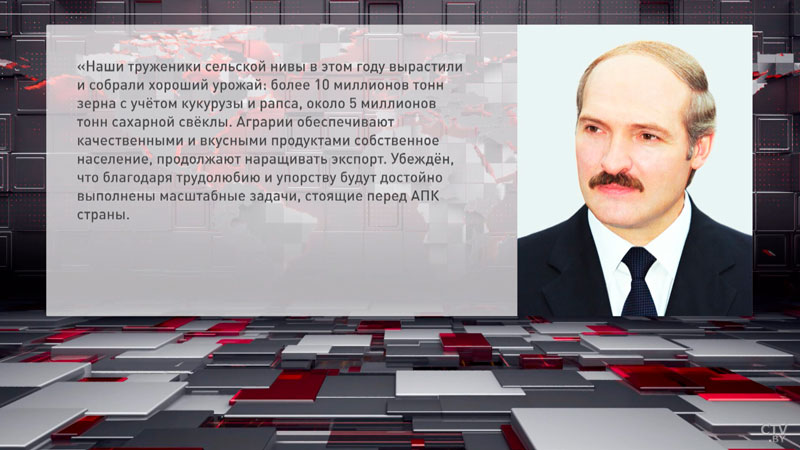 «Наши труженики сельской нивы в этом году вырастили и собрали хороший урожай: более 10 миллионов тонн зерна с учётом кукурузы и рапса, около 5 миллионов тонн сахарной свёклы. Аграрии обеспечивают качественными и вкусными продуктами собственное население, продолжают наращивать экспорт. Убеждён, что благодаря трудолюбию и упорству будут достойно выполнены масштабные задачи, стоящие перед АПК страны.

CTV.BY